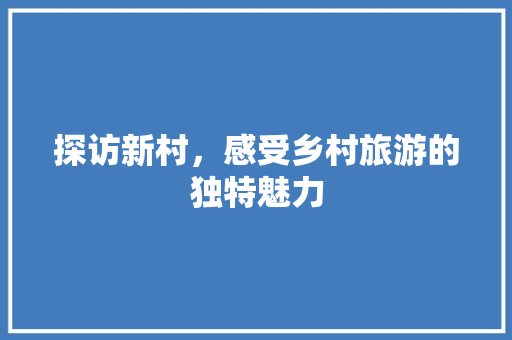 探访新村，感受乡村旅游的独特魅力